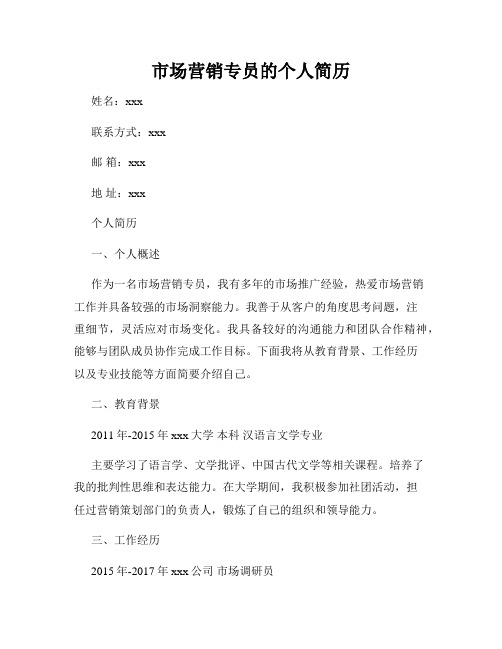 市场营销专员的个人简历

姓名：xxx

联系方式：xxx

邮 箱：xxx

地 址：xxx

个人简历

一、个人概述

作为一名市场营销专员，我有多年的市场推广经验，热爱市场营销工作并具备较强的市场洞察能力。我善于从客户的角度思考问题，注重细节，灵活应对市场变化。我具备较好的沟通能力和团队合作精神，能够与团队成员协作完成工作目标。下面我将从教育背景、工作经历以及专业技能等方面简要介绍自己。

二、教育背景

2011 年-2015 年 xxx 大学 本科 汉语言文学专业

主要学习了语言学、文学批评、中国古代文学等相关课程。培养了我的批判性思维和表达能力。在大学期间，我积极参加社团活动，担任过营销策划部门的负责人，锻炼了自己的组织和领导能力。

三、工作经历

2015 年-2017 年 xxx 公司 市场调研员